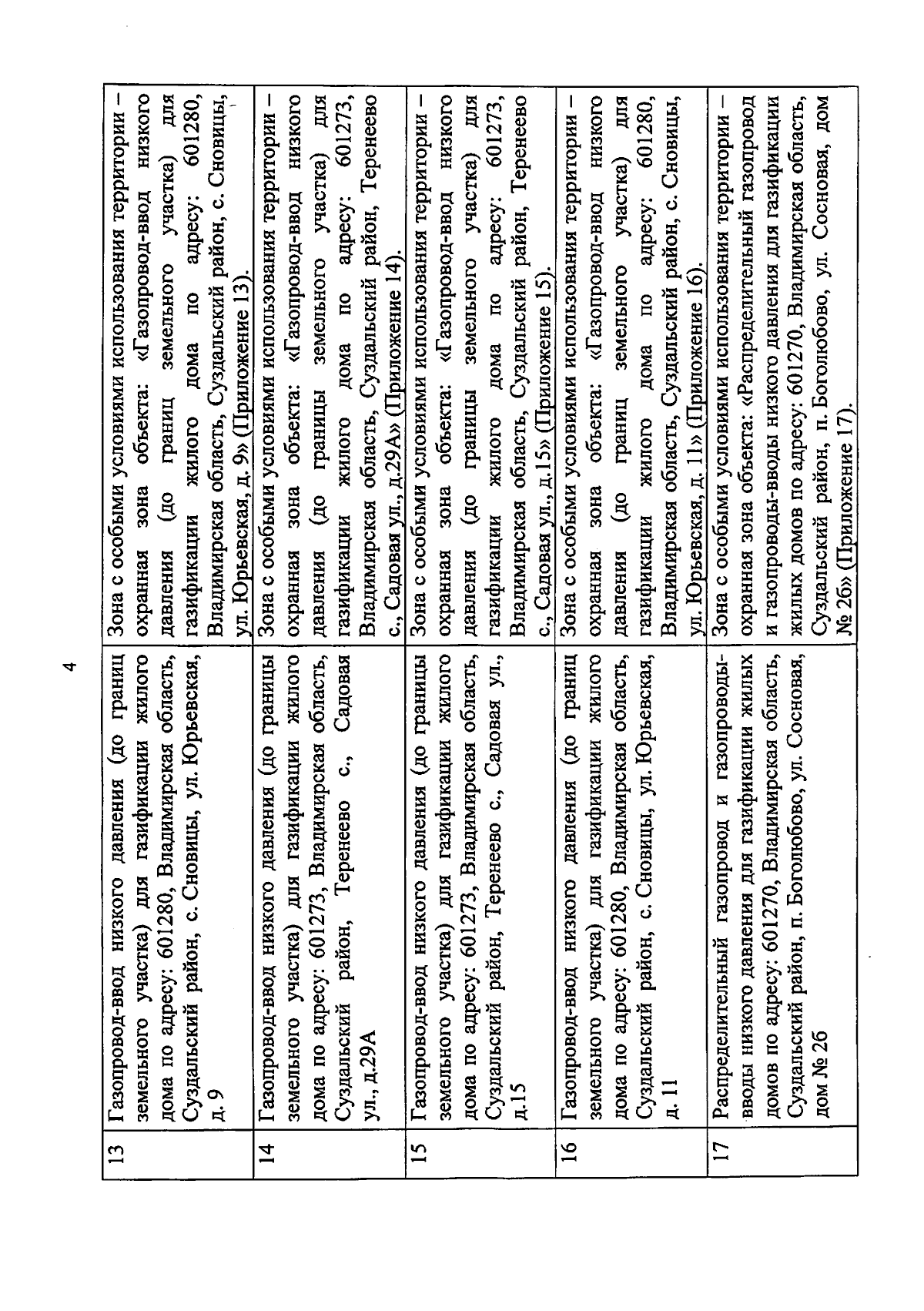 4

| 13 | Газопровод-ввод низкого давления (до границ земельного участка) для газификации жилого дома по адресу: 601280, Владимирская область, Суздальский район, с. Сновицы, ул. Юрьевская, д. 9 | Зона с особыми условиями использования территории – охранная зона объекта: «Газопровод-ввод низкого давления (до границ земельного участка) для газификации жилого дома по адресу: 601280, Владимирская область, Суздальский район, с. Сновицы, ул. Юрьевская, д. 9» (Приложение 13). |
|---|---|---|
| 14 | Газопровод-ввод низкого давления (до границы земельного участка) для газификации жилого дома по адресу: 601273, Владимирская область, Суздальский район, Теренеево с., Садовая ул., д.29А | Зона с особыми условиями использования территории – охранная зона объекта: «Газопровод-ввод низкого давления (до границы земельного участка) для газификации жилого дома по адресу: 601273, Владимирская область, Суздальский район, Теренеево с., Садовая ул., д.29А» (Приложение 14). |
| 15 | Газопровод-ввод низкого давления (до границы земельного участка) для газификации жилого дома по адресу: 601273, Владимирская область, Суздальский район, Теренеево с., Садовая ул., д.15 | Зона с особыми условиями использования территории – охранная зона объекта: «Газопровод-ввод низкого давления (до границы земельного участка) для газификации жилого дома по адресу: 601273, Владимирская область, Суздальский район, Теренеево с., Садовая ул., д.15» (Приложение 15). |
| 16 | Газопровод-ввод низкого давления (до границ земельного участка) для газификации жилого дома по адресу: 601280, Владимирская область, Суздальский район, с. Сновицы, ул. Юрьевская, д. 11 | Зона с особыми условиями использования территории – охранная зона объекта: «Газопровод-ввод низкого давления (до границ земельного участка) для газификации жилого дома по адресу: 601280, Владимирская область, Суздальский район, с. Сновицы, ул. Юрьевская, д. 11» (Приложение 16). |
| 17 | Распределительный газопровод и газопроводы-вводы низкого давления для газификации жилых домов по адресу: 601270, Владимирская область, Суздальский район, п. Боголюбово, ул. Сосновая, дом № 2б | Зона с особыми условиями использования территории – охранная зона объекта: «Распределительный газопровод и газопроводы-вводы низкого давления для газификации жилых домов по адресу: 601270, Владимирская область, Суздальский район, п. Боголюбово, ул. Сосновая, дом № 2б» (Приложение 17). |